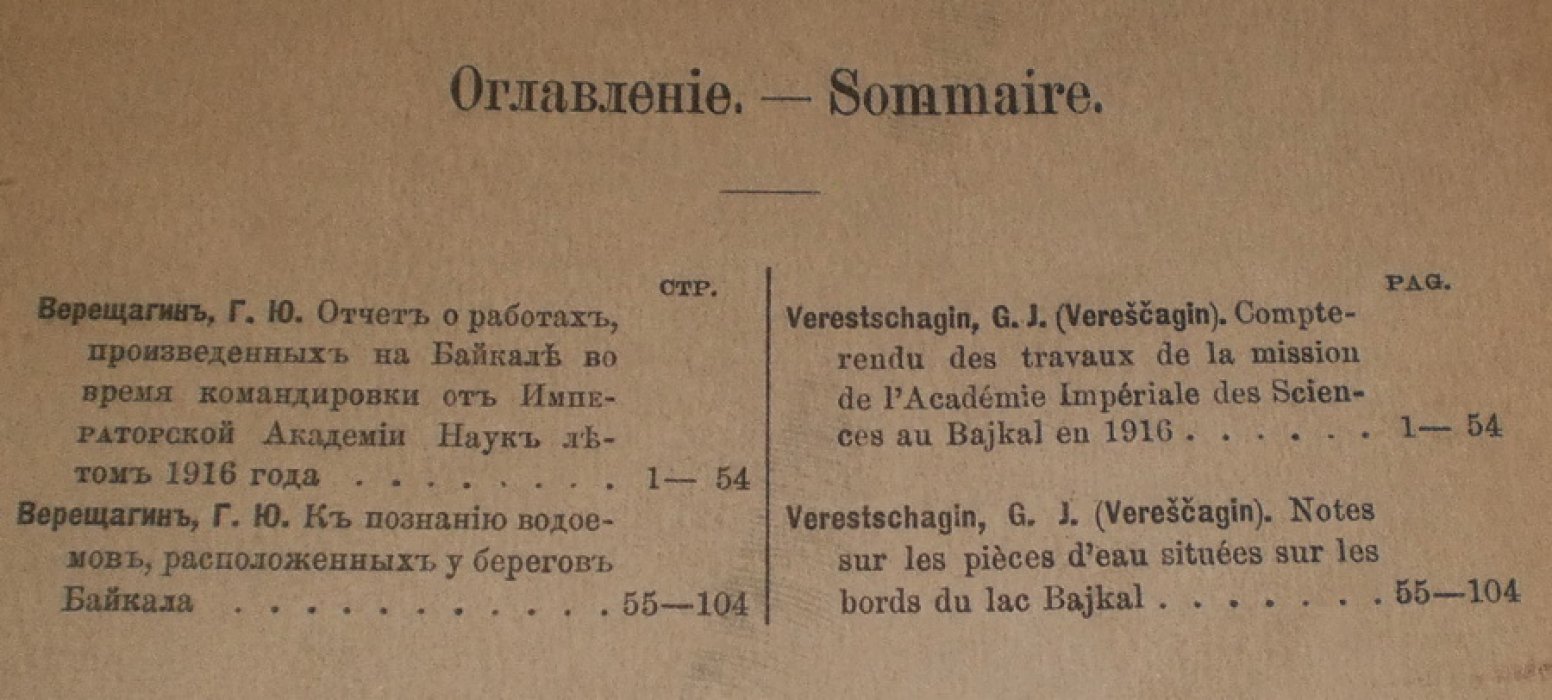 Оглавленіе. — Sommaire.

СТР.

Верещагинъ, Г. Ю. Отчетъ о работахъ, произведенныхъ на Байкалѣ во время командировки отъ Императорской Академіи Наукъ лѣтомъ 1916 года 1— 54

Верещагинъ, Г. Ю. Къ познанію водоемовъ, расположенныхъ у береговъ Байкала 55—104

PAG.

Verestschagin, G. J. (Vereščagin). Compte-rendu des travaux de la mission de l'Académie Impériale des Sciences au Bajkal en 1916 1— 54

Verestschagin, G. J. (Vereščagin). Notes sur les pièces d'eau situées sur les bords du lac Bajkal 55—104